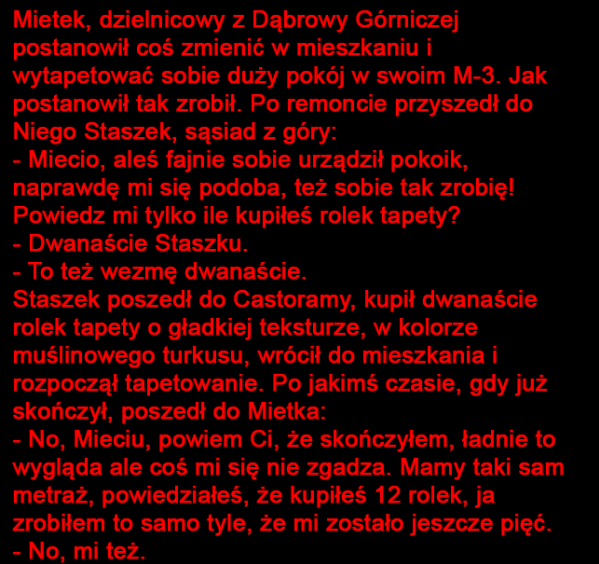 Mietek, dzielnicowy z Dąbrowy Górniczej postanowił coś zmienić w mieszkaniu i wytapetować sobie duży pokój w swoim M-3. Jak postanowił tak zrobił. Po remoncie przyszedł do Niego Staszek, sąsiad z góry:
- Miecio, aleś fajnie sobie urządził pokoik, naprawdę mi się podoba, też sobie tak zrobię! Powiedz mi tylko ile kupiłeś rolek tapety?
- Dwanaście Staszku.
- To też wezmę dwanaście.
Staszek poszedł do Castoramy, kupił dwanaście rolek tapety o gładkiej teksturze, w kolorze muślinowego turkusu, wrócił do mieszkania i rozpoczął tapetowanie. Po jakimś czasie, gdy już skończył, poszedł do Mietka:
- No, Mieciu, powiem Ci, że skończyłem, ładnie to wygląda ale coś mi się nie zgadza. Mamy taki sam metraż, powiedziałeś, że kupiłeś 12 rolek, ja zrobiłem to samo tyle, że mi zostało jeszcze pięć.
- No, mi też.